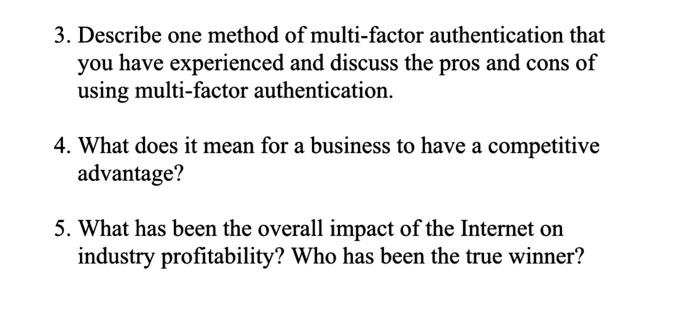 3. Describe one method of multi-factor authentication that you have experienced and discuss the pros and cons of using multi-factor authentication.

4. What does it mean for a business to have a competitive advantage?

5. What has been the overall impact of the Internet on industry profitability? Who has been the true winner?